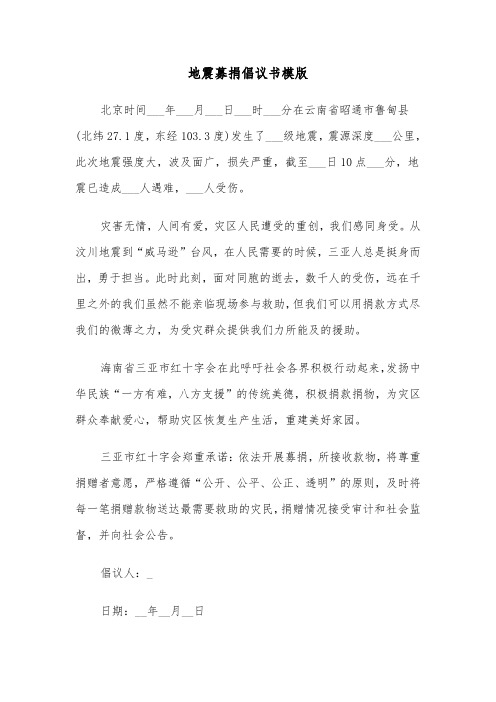 地震募捐倡议书模版

北京时间___年___月___日___时___分在云南省昭通市鲁甸县(北纬27.1度，东经103.3度)发生了___级地震，震源深度___公里，此次地震强度大，波及面广，损失严重，截至___日10点___分，地震已造成___人遇难，___人受伤。

灾害无情，人间有爱，灾区人民遭受的重创，我们感同身受。从汶川地震到“威马逊”台风，在人民需要的时候，三亚人总是挺身而出，勇于担当。此时此刻，面对同胞的逝去，数千人的受伤，远在千里之外的我们虽然不能亲临现场参与救助，但我们可以用捐款方式尽我们的微薄之力，为受灾群众提供我们力所能及的援助。

海南省三亚市红十字会在此呼吁社会各界积极行动起来，发扬中华民族“一方有难，八方支援”的传统美德，积极捐款捐物，为灾区群众奉献爱心，帮助灾区恢复生产生活，重建美好家园。

三亚市红十字会郑重承诺：依法开展募捐，所接收款物，将尊重捐赠者意愿，严格遵循“公开、公平、公正、透明”的原则，及时将每一笔捐赠款物送达最需要救助的灾民，捐赠情况接受审计和社会监督，并向社会公告。

倡议人：_

日期：__年__月__日